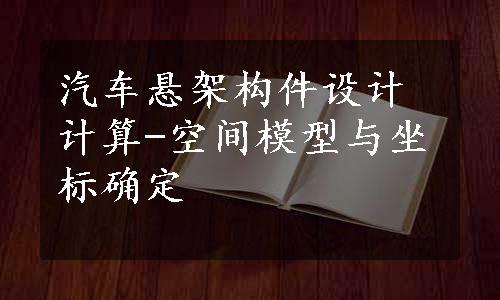 汽车悬架构件设计计算-空间模型与坐标确定